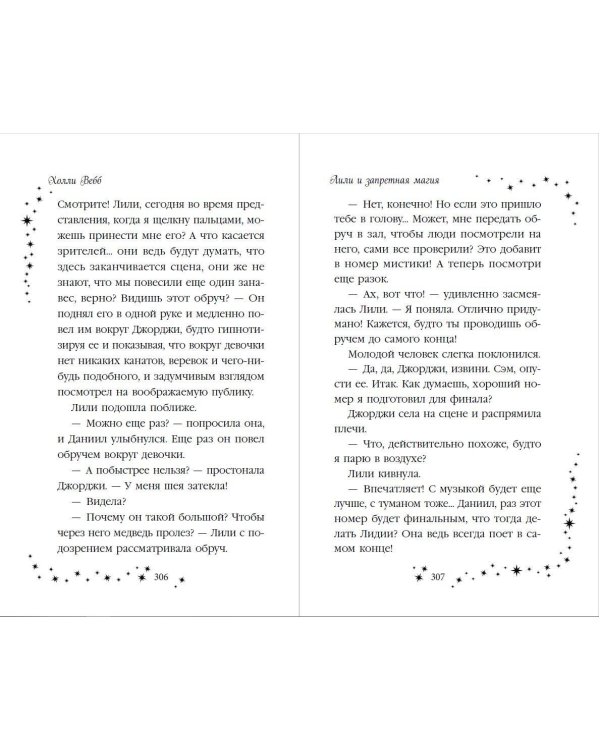 Холли Вебб

Смотрите! Лили, сегодня во время представления, когда я щелкну пальцами, можешь принести мне его? А что касается зрителей... они ведь будут думать, что здесь заканчивается сцена, они же не знают, что мы повесили еще один занавес, верно? Видишь этот обруч? — Он поднял его в одной руке и медленно повел им вокруг Джорджи, будто гипнотизируя ее и показывая, что вокруг девочки нет никаких канатов, веревок и чего-нибудь подобного, и задумчивым взглядом посмотрел на воображаемую публику.

Лили подошла поближе.

— Можно еще раз? — попросила она, и Даниил улыбнулся. Еще раз он повел обручем вокруг девочки.

— А побыстрее нельзя? — простонала Джорджи. — У меня шея затекла!

— Видела?

— Почему он такой большой? Чтобы через него медведь пролез? — Лили с подозрением рассматривала обруч.

306

Лили и запретная магия

— Нет, конечно! Но если это пришло тебе в голову... Может, мне передать обруч в зал, чтобы люди посмотрели на него, сами все проверили? Это добавит в номер мистики! А теперь посмотри еще разок.

— Ах, вот что! — удивленно засмеялась Лили. — Я поняла. Отлично придумано! Кажется, будто ты проводишь обручем до самого конца!

Молодой человек слегка поклонился.

— Да, да, Джорджи, извини. Сэм, опусти ее. Итак. Как думаешь, хороший номер я подготовил для финала?

Джорджи села на сцене и распрямила плечи.

— Что, действительно похоже, будто я парю в воздухе?

Лили кивнула.

— Впечатляет! С музыкой будет еще лучше, с туманом тоже... Даниил, раз этот номер будет финальным, что тогда делать Лидии? Она ведь всегда поет в самом конце!

307